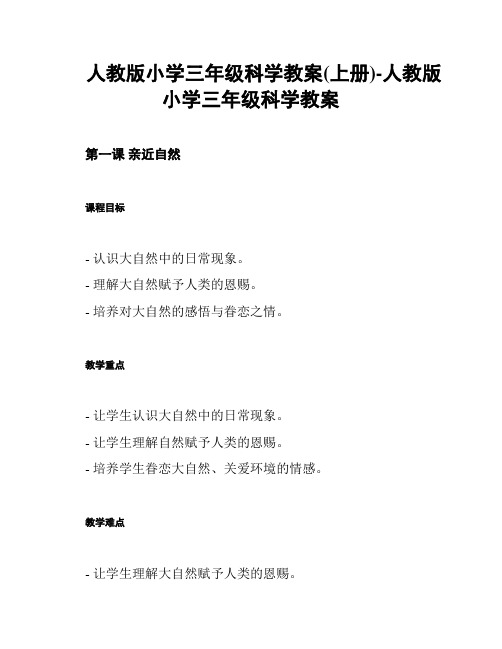 人教版小学三年级科学教案(上册)-人教版小学三年级科学教案

第一课 亲近自然

课程目标

- 认识大自然中的日常现象。
- 理解大自然赋予人类的恩赐。
- 培养对大自然的感悟与眷恋之情。

教学重点

- 让学生认识大自然中的日常现象。
- 让学生理解自然赋予人类的恩赐。
- 培养学生眷恋大自然、关爱环境的情感。

教学难点

- 让学生理解大自然赋予人类的恩赐。